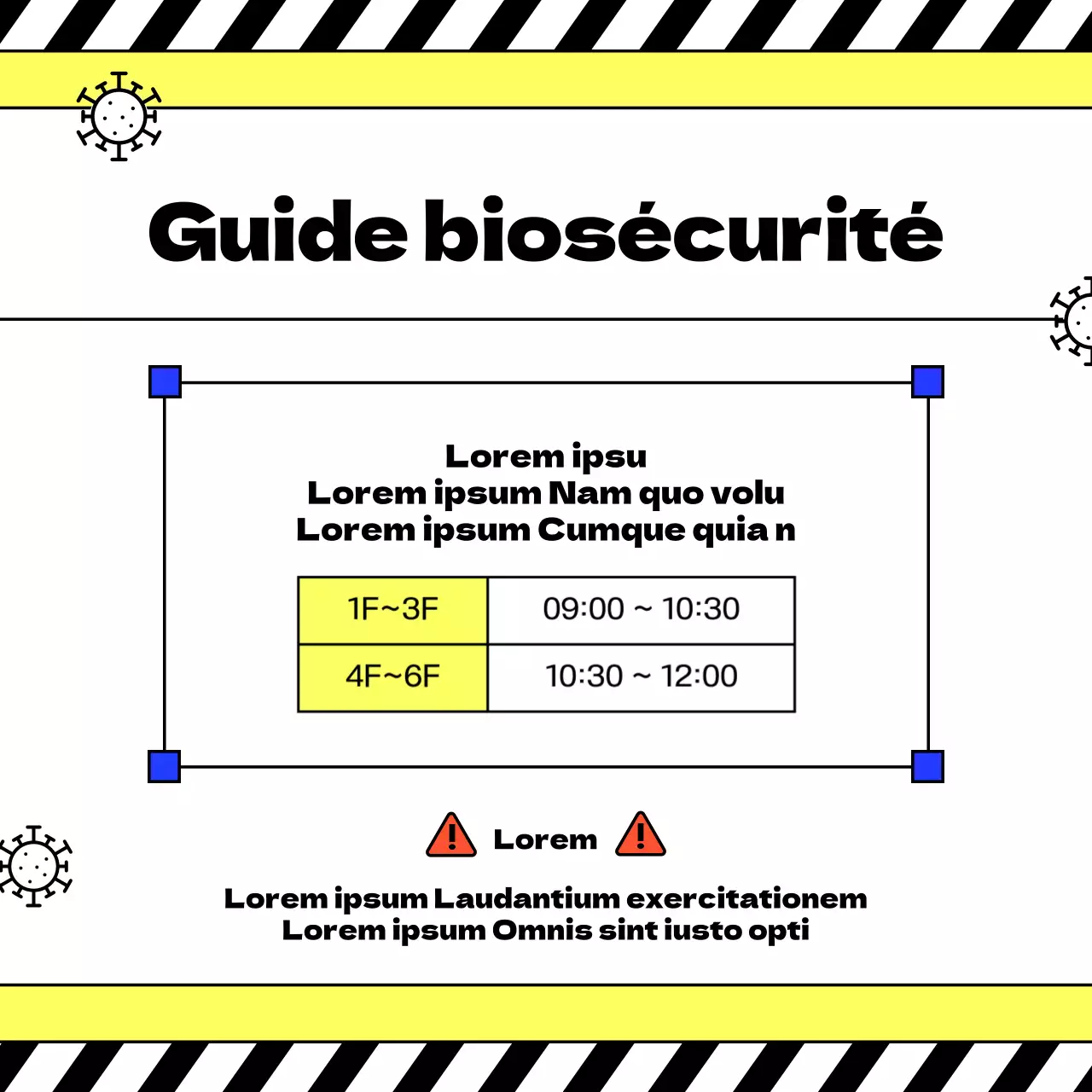 Guide biosécurité

Lorem ipsu
Lorem ipsum Nam quo volu
Lorem ipsum Cumque quia n

| 1F~3F | 09:00 ~ 10:30 |
|---|---|
| 4F~6F | 10:30 ~ 12:00 |

Lorem

Lorem ipsum Laudantium exercitationem
Lorem ipsum Omnis sint iusto opti